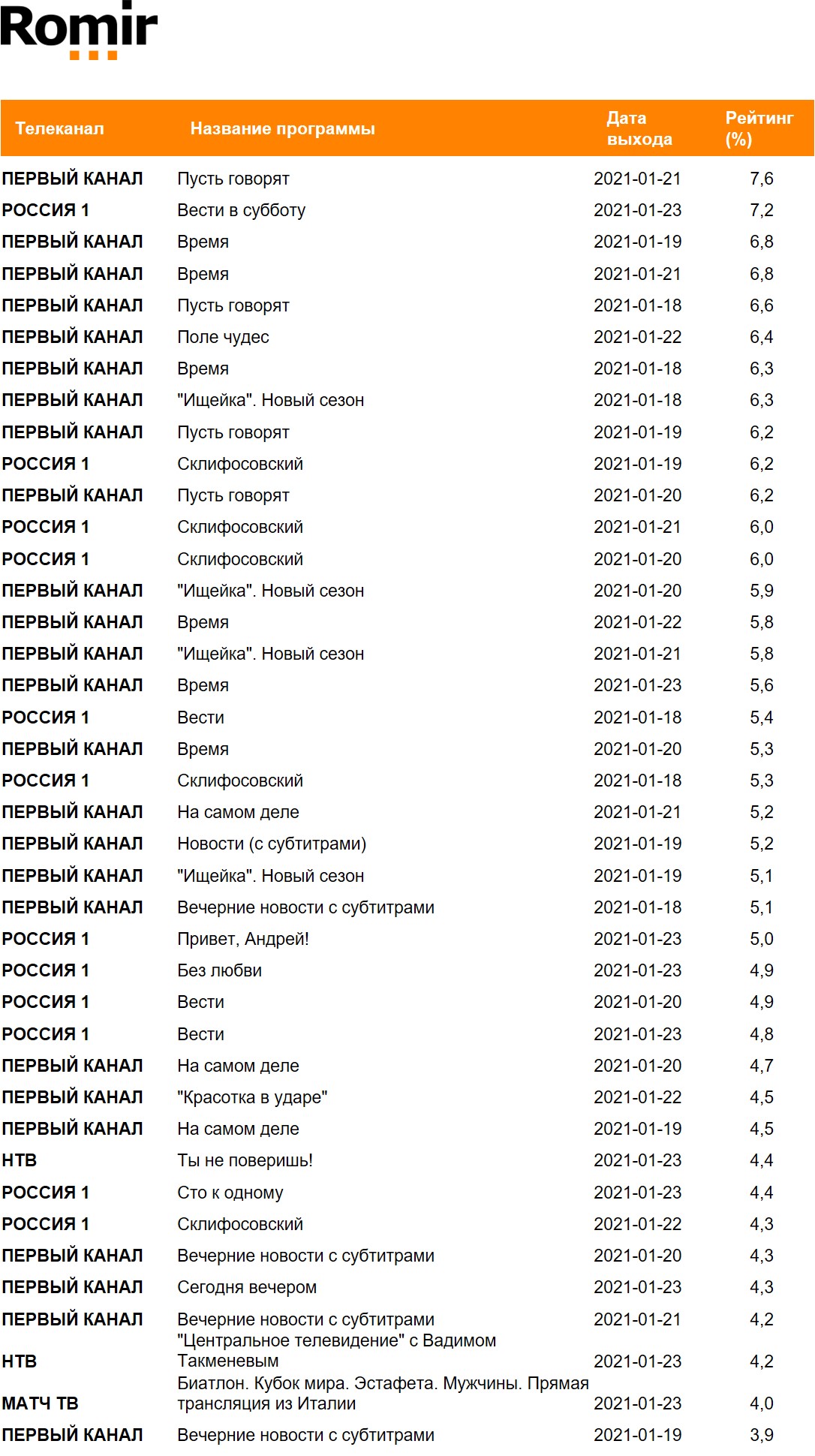 Romir

| Телеканал | Название программы | Дата выхода | Рейтинг (%) |
|---|---|---|---|
| ПЕРВЫЙ КАНАЛ | Пусть говорят | 2021-01-21 | 7,6 |
| РОССИЯ 1 | Вести в субботу | 2021-01-23 | 7,2 |
| ПЕРВЫЙ КАНАЛ | Время | 2021-01-19 | 6,8 |
| ПЕРВЫЙ КАНАЛ | Время | 2021-01-21 | 6,8 |
| ПЕРВЫЙ КАНАЛ | Пусть говорят | 2021-01-18 | 6,6 |
| ПЕРВЫЙ КАНАЛ | Поле чудес | 2021-01-22 | 6,4 |
| ПЕРВЫЙ КАНАЛ | Время | 2021-01-18 | 6,3 |
| ПЕРВЫЙ КАНАЛ | "Ищейка". Новый сезон | 2021-01-18 | 6,3 |
| ПЕРВЫЙ КАНАЛ | Пусть говорят | 2021-01-19 | 6,2 |
| РОССИЯ 1 | Склифосовский | 2021-01-19 | 6,2 |
| ПЕРВЫЙ КАНАЛ | Пусть говорят | 2021-01-20 | 6,2 |
| РОССИЯ 1 | Склифосовский | 2021-01-21 | 6,0 |
| РОССИЯ 1 | Склифосовский | 2021-01-20 | 6,0 |
| ПЕРВЫЙ КАНАЛ | "Ищейка". Новый сезон | 2021-01-20 | 5,9 |
| ПЕРВЫЙ КАНАЛ | Время | 2021-01-22 | 5,8 |
| ПЕРВЫЙ КАНАЛ | "Ищейка". Новый сезон | 2021-01-21 | 5,8 |
| ПЕРВЫЙ КАНАЛ | Время | 2021-01-23 | 5,6 |
| РОССИЯ 1 | Вести | 2021-01-18 | 5,4 |
| ПЕРВЫЙ КАНАЛ | Время | 2021-01-20 | 5,3 |
| РОССИЯ 1 | Склифосовский | 2021-01-18 | 5,3 |
| ПЕРВЫЙ КАНАЛ | На самом деле | 2021-01-21 | 5,2 |
| ПЕРВЫЙ КАНАЛ | Новости (с субтитрами) | 2021-01-19 | 5,2 |
| ПЕРВЫЙ КАНАЛ | "Ищейка". Новый сезон | 2021-01-19 | 5,1 |
| ПЕРВЫЙ КАНАЛ | Вечерние новости с субтитрами | 2021-01-18 | 5,1 |
| РОССИЯ 1 | Привет, Андрей! | 2021-01-23 | 5,0 |
| РОССИЯ 1 | Без любви | 2021-01-23 | 4,9 |
| РОССИЯ 1 | Вести | 2021-01-20 | 4,9 |
| РОССИЯ 1 | Вести | 2021-01-23 | 4,8 |
| ПЕРВЫЙ КАНАЛ | На самом деле | 2021-01-20 | 4,7 |
| ПЕРВЫЙ КАНАЛ | "Красотка в ударе" | 2021-01-22 | 4,5 |
| ПЕРВЫЙ КАНАЛ | На самом деле | 2021-01-19 | 4,5 |
| НТВ | Ты не поверишь! | 2021-01-23 | 4,4 |
| РОССИЯ 1 | Сто к одному | 2021-01-23 | 4,4 |
| РОССИЯ 1 | Склифосовский | 2021-01-22 | 4,3 |
| ПЕРВЫЙ КАНАЛ | Вечерние новости с субтитрами | 2021-01-20 | 4,3 |
| ПЕРВЫЙ КАНАЛ | Сегодня вечером | 2021-01-23 | 4,3 |
| ПЕРВЫЙ КАНАЛ | Вечерние новости с субтитрами | 2021-01-21 | 4,2 |
| НТВ | "Центральное телевидение" с Вадимом Такменевым | 2021-01-23 | 4,2 |
| МАТЧ ТВ | Биатлон. Кубок мира. Эстафета. Мужчины. Прямая трансляция из Италии | 2021-01-23 | 4,0 |
| ПЕРВЫЙ КАНАЛ | Вечерние новости с субтитрами | 2021-01-19 | 3,9 |